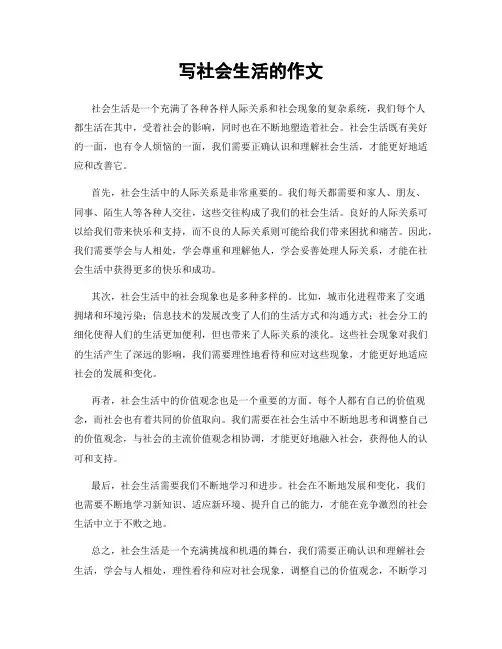 写社会生活的作文

社会生活是一个充满了各种各样人际关系和社会现象的复杂系统，我们每个人都生活在其中，受着社会的影响，同时也在不断地塑造着社会。社会生活既有美好的一面，也有令人烦恼的一面，我们需要正确认识和理解社会生活，才能更好地适应和改善它。

首先，社会生活中的人际关系是非常重要的。我们每天都需要和家人、朋友、同事、陌生人等各种人交往，这些交往构成了我们的社会生活。良好的人际关系可以给我们带来快乐和支持，而不良的人际关系则可能给我们带来困扰和痛苦。因此，我们需要学会与人相处，学会尊重和理解他人，学会妥善处理人际关系，才能在社会生活中获得更多的快乐和成功。

其次，社会生活中的社会现象也是多种多样的。比如，城市化进程带来了交通拥堵和环境污染；信息技术的发展改变了人们的生活方式和沟通方式；社会分工的细化使得人们的生活更加便利，但也带来了人际关系的淡化。这些社会现象对我们的生活产生了深远的影响，我们需要理性地看待和应对这些现象，才能更好地适应社会的发展和变化。

再者，社会生活中的价值观念也是一个重要的方面。每个人都有自己的价值观念，而社会也有着共同的价值取向。我们需要在社会生活中不断地思考和调整自己的价值观念，与社会的主流价值观念相协调，才能更好地融入社会，获得他人的认可和支持。

最后，社会生活需要我们不断地学习和进步。社会在不断地发展和变化，我们也需要不断地学习新知识、适应新环境、提升自己的能力，才能在竞争激烈的社会生活中立于不败之地。

总之，社会生活是一个充满挑战和机遇的舞台，我们需要正确认识和理解社会生活，学会与人相处，理性看待和应对社会现象，调整自己的价值观念，不断学习